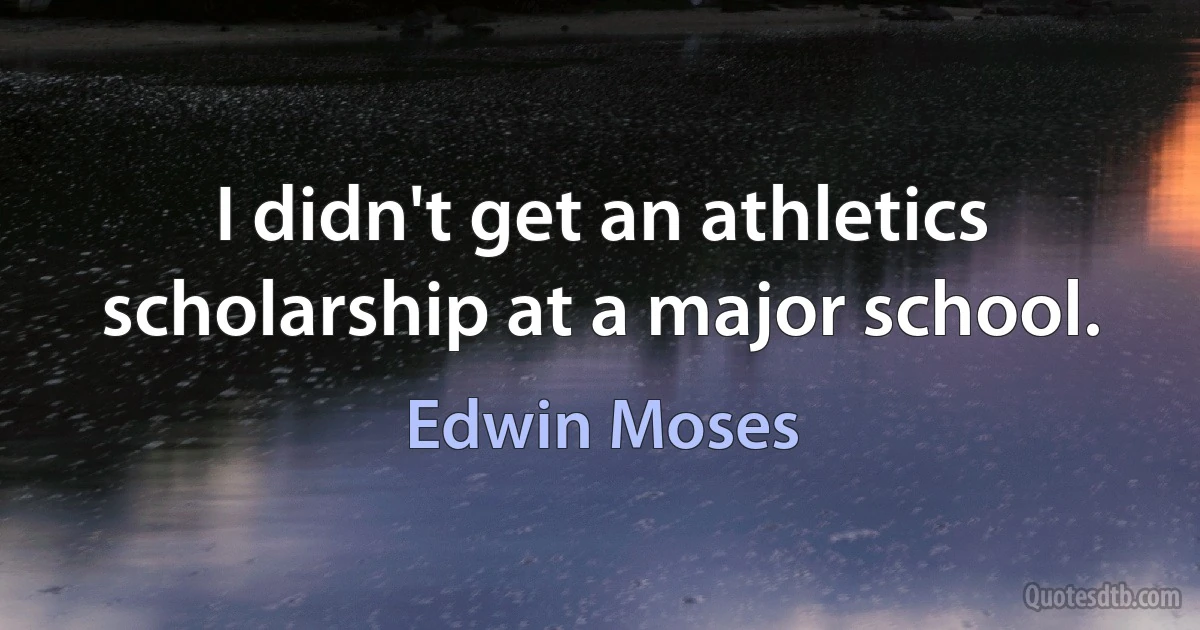 I didn't get an athletics scholarship at a major school.

Edwin Moses

Quotesdtb.com